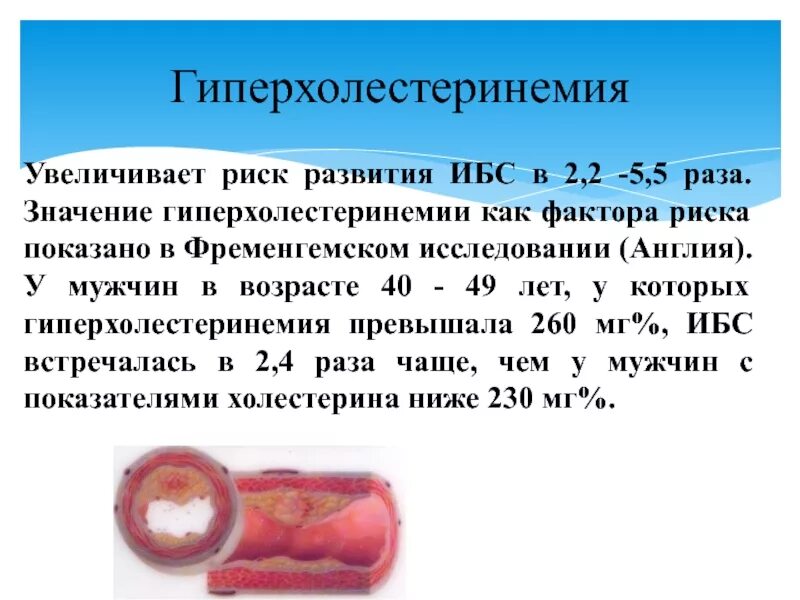 Гиперхолестеринемия

Увеличивает риск развития ИБС в 2,2 -5,5 раза. Значение гиперхолестеринемии как фактора риска показано в Фременгемском исследовании (Англия). У мужчин в возрасте 40 - 49 лет, у которых гиперхолестеринемия превышала 260 мг%, ИБС встречалась в 2,4 раза чаще, чем у мужчин с показателями холестерина ниже 230 мг%.